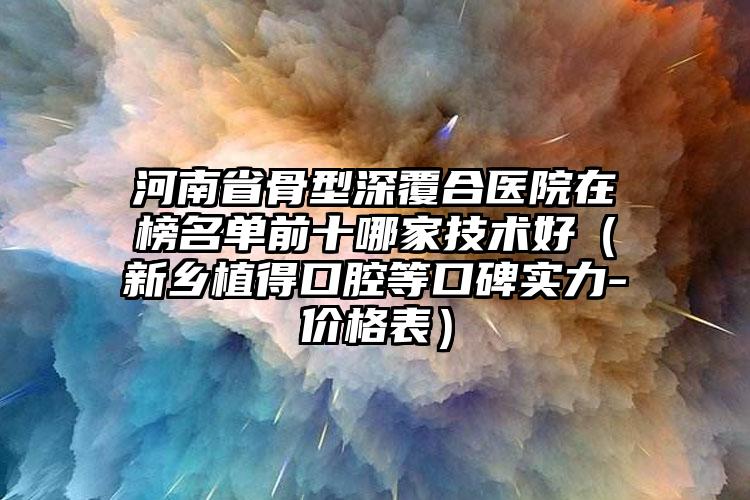 河南省骨型深覆合医院在榜名单前十哪家技术好（新乡植得口腔等口碑实力-价格表）